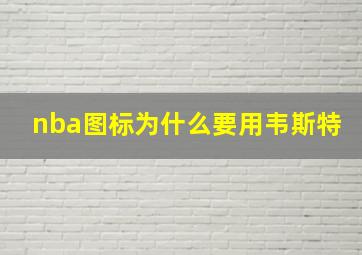 nba图标为什么要用韦斯特